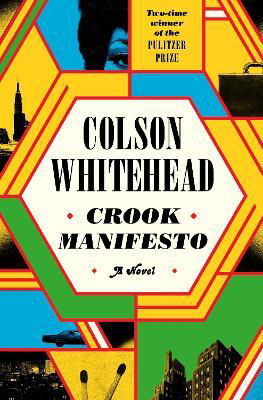 Two-time winner of the PULITZER PRIZE

COLSON WHITEHEAD

CROOK MANIFESTO

A Novel